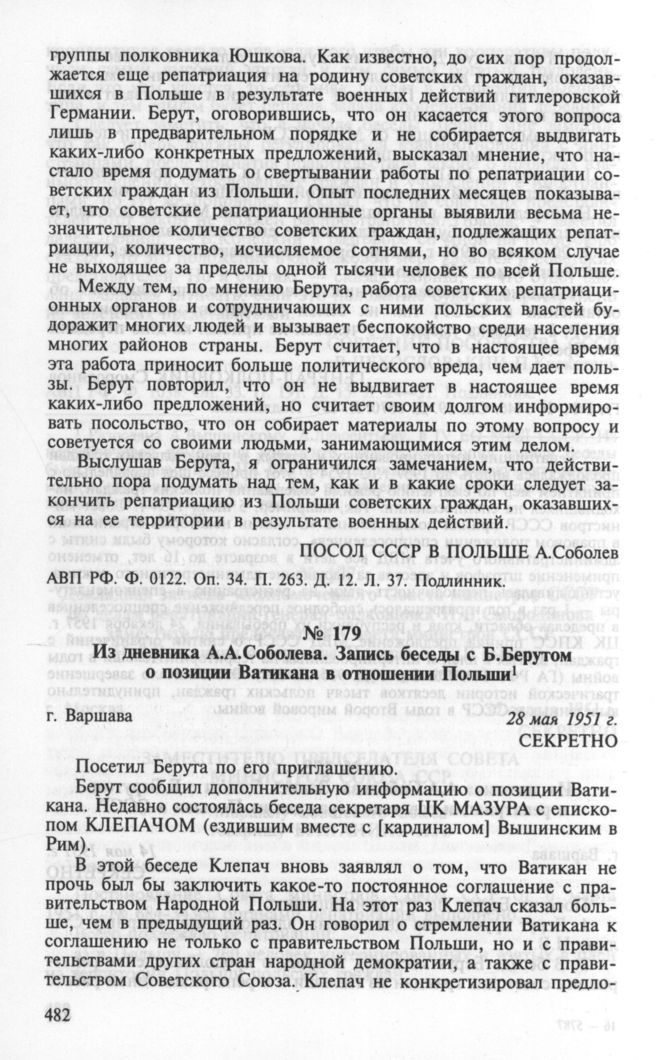 группы полковника Юшкова. Как известно, до сих пор продолжается еще репатриация на родину советских граждан, оказавшихся в Польше в результате военных действий гитлеровской Германии. Берут, оговорившись, что он касается этого вопроса лишь в предварительном порядке и не собирается выдвигать каких-либо конкретных предложений, высказал мнение, что настало время подумать о свертывании работы по репатриации советских граждан из Польши. Опыт последних месяцев показывает, что советские репатриационные органы выявили весьма незначительное количество советских граждан, подлежащих репатриации, количество, исчисляемое сотнями, но во всяком случае не выходящее за пределы одной тысячи человек по всей Польше.

Между тем, по мнению Берута, работа советских репатриационных органов и сотрудничающих с ними польских властей будоражит многих людей и вызывает беспокойство среди населения многих районов страны. Берут считает, что в настоящее время эта работа приносит больше политического вреда, чем дает пользы. Берут повторил, что он не выдвигает в настоящее время каких-либо предложений, но считает своим долгом информировать посольство, что он собирает материалы по этому вопросу и советуется со своими людьми, занимающимися этим делом.

Выслушав Берута, я ограничился замечанием, что действительно пора подумать над тем, как и в какие сроки следует закончить репатриацию из Польши советских граждан, оказавшихся на ее территории в результате военных действий.

ПОСОЛ СССР В ПОЛЬШЕ А.Соболев

АВП РФ. Ф. 0122. Оп. 34. П. 263. Д. 12. Л. 37. Подлинник.

№ 179
Из дневника А.А.Соболева. Запись беседы с Б.Берутом о позиции Ватикана в отношении Польши$^1$

г. Варшава

28 мая 1951 г.
СЕКРЕТНО

Посетил Берута по его приглашению.

Берут сообщил дополнительную информацию о позиции Ватикана. Недавно состоялась беседа секретаря ЦК МАЗУРА с епископом КЛЕПАЧОМ (ездившим вместе с [кардиналом] Вышинским в Рим).

В этой беседе Клепач вновь заявлял о том, что Ватикан не прочь был бы заключить какое-то постоянное соглашение с правительством Народной Польши. На этот раз Клепач сказал больше, чем в предыдущий раз. Он говорил о стремлении Ватикана к соглашению не только с правительством Польши, но и с правительствами других стран народной демократии, а также с правительством Советского Союза. Клепач не конкретизировал предло-

482